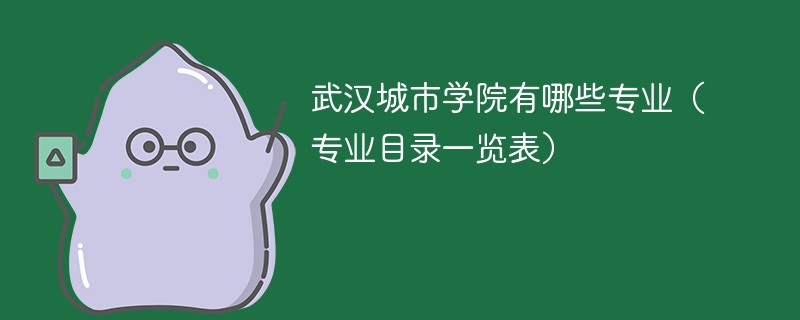 武汉城市学院有哪些专业（专业目录一览表）